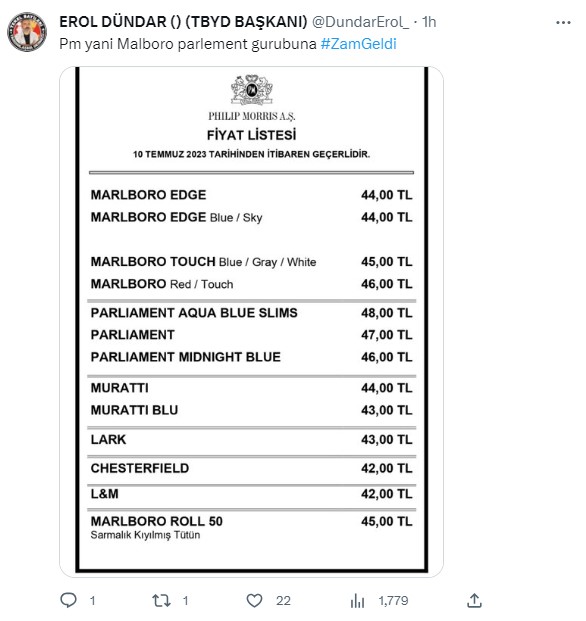 EROL DÜNDAR () (TBYD BAŞKANI) @DundarErol_ · 1h

Pm yani Malboro parlement gurubuna #ZamGeldi

PHILIP MORRIS A.Ş.

FİYAT LİSTESİ

10 TEMMUZ 2023 TARİHİNDEN İTİBAREN GEÇERLİDİR.

| | |
|---|---|
| MARLBORO EDGE | 44,00 TL |
| MARLBORO EDGE Blue / Sky | 44,00 TL |
| MARLBORO TOUCH Blue / Gray / White | 45,00 TL |
| MARLBORO Red / Touch | 46,00 TL |
| PARLIAMENT AQUA BLUE SLIMS | 48,00 TL |
| PARLIAMENT | 47,00 TL |
| PARLIAMENT MIDNIGHT BLUE | 46,00 TL |
| MURATTI | 44,00 TL |
| MURATTI BLU | 43,00 TL |
| LARK | 43,00 TL |
| CHESTERFIELD | 42,00 TL |
| L&M | 42,00 TL |
| MARLBORO ROLL 50 Sarmalık Kıyılmış Tütün | 45,00 TL |

1 1 22 1,779